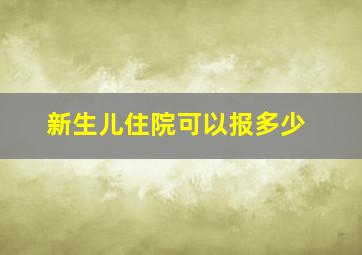 新生儿住院可以报多少